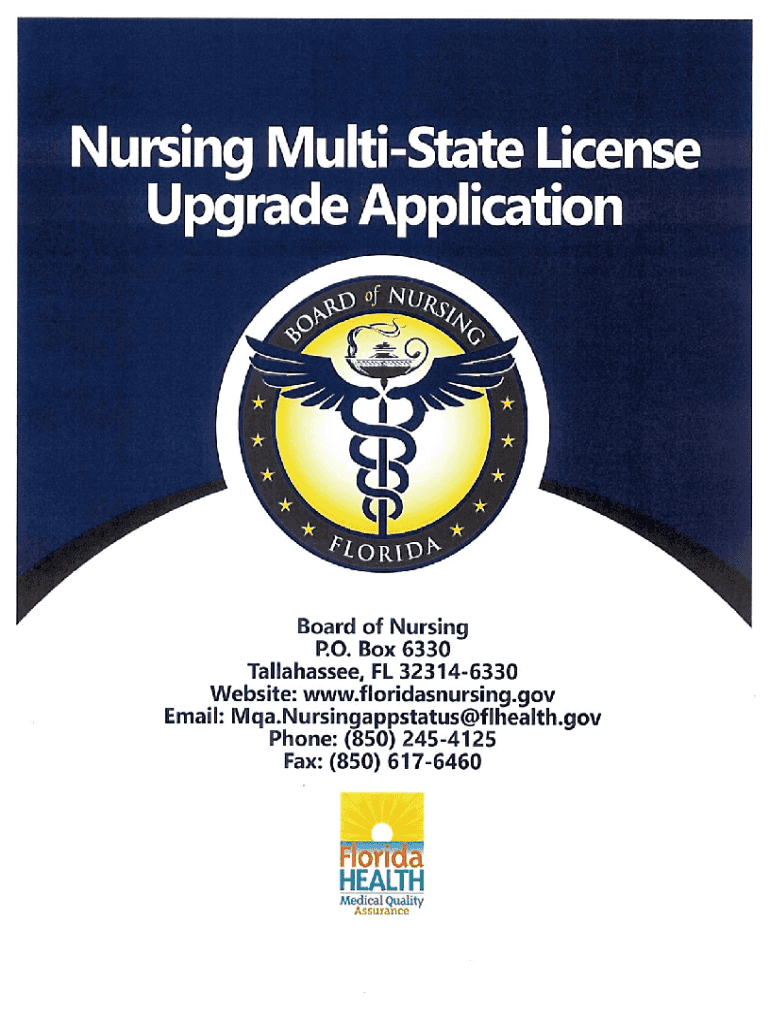 Nursing Multi-State License Upgrade Application

BOARD of NURSING

FLORIDA

Board of Nursing
P.O. Box 6330
Tallahassee, FL 32314-6330
Website: www.floridasnursing.gov
Email: Mqa.Nursingappstatus@flhealth.gov
Phone: (850) 245-4125
Fax: (850) 617-6460

Florida
HEALTH
Medical Quality
Assurance